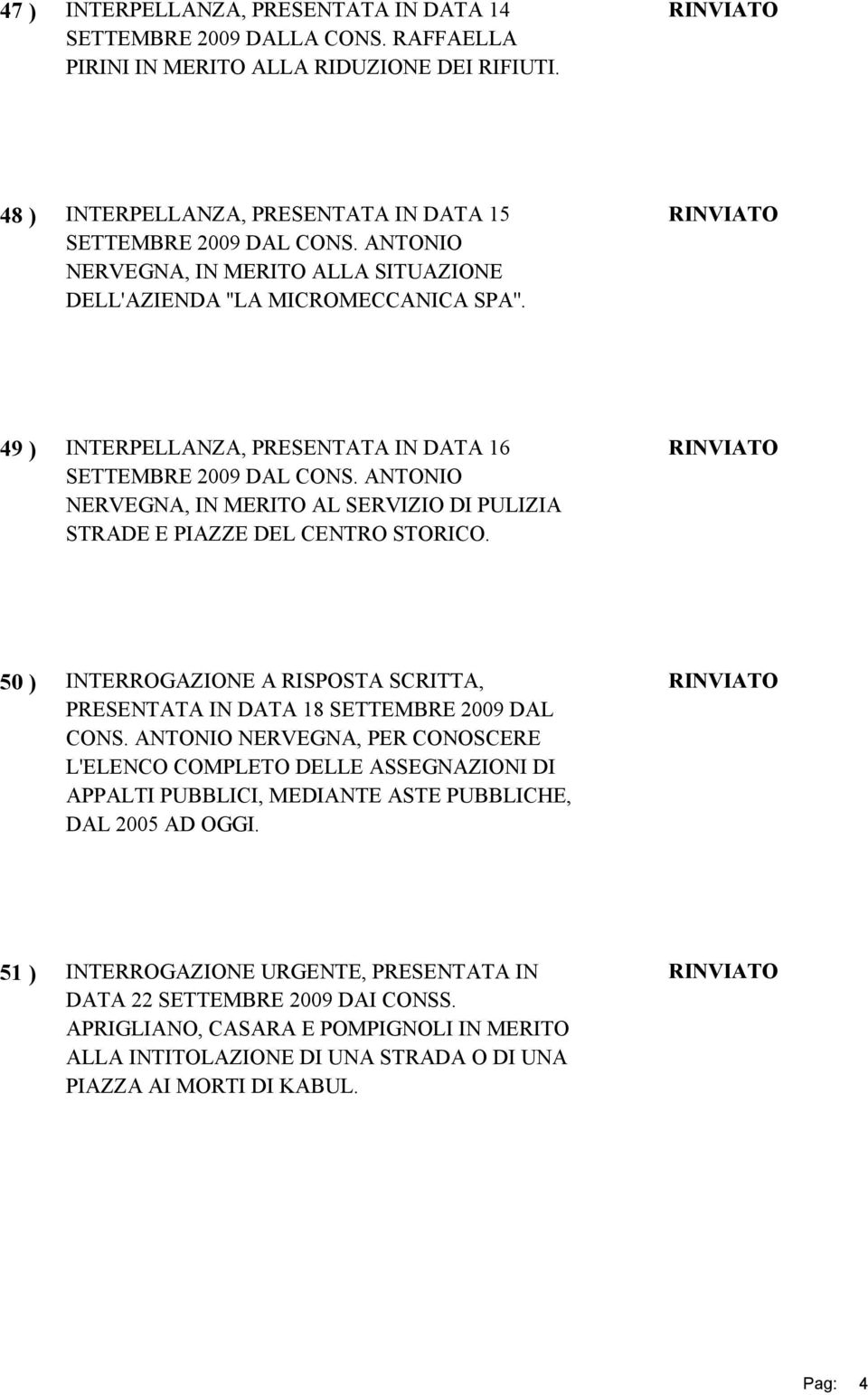 47 ) INTERPELLANZA, PRESENTATA IN DATA 14 SETTEMBRE 2009 DALLA CONS. RAFFAELLA PIRINI IN MERITO ALLA RIDUZIONE DEI RIFIUTI. RINVIATO

48 ) INTERPELLANZA, PRESENTATA IN DATA 15 SETTEMBRE 2009 DAL CONS. ANTONIO NERVEGNA, IN MERITO ALLA SITUAZIONE DELL'AZIENDA "LA MICROMECCANICA SPA". RINVIATO

49 ) INTERPELLANZA, PRESENTATA IN DATA 16 SETTEMBRE 2009 DAL CONS. ANTONIO NERVEGNA, IN MERITO AL SERVIZIO DI PULIZIA STRADE E PIAZZE DEL CENTRO STORICO. RINVIATO

50 ) INTERROGAZIONE A RISPOSTA SCRITTA, PRESENTATA IN DATA 18 SETTEMBRE 2009 DAL CONS. ANTONIO NERVEGNA, PER CONOSCERE L'ELENCO COMPLETO DELLE ASSEGNAZIONI DI APPALTI PUBBLICI, MEDIANTE ASTE PUBBLICHE, DAL 2005 AD OGGI. RINVIATO

51 ) INTERROGAZIONE URGENTE, PRESENTATA IN DATA 22 SETTEMBRE 2009 DAI CONSS. APRIGLIANO, CASARA E POMPIGNOLI IN MERITO ALLA INTITOLAZIONE DI UNA STRADA O DI UNA PIAZZA AI MORTI DI KABUL. RINVIATO

Pag: 4